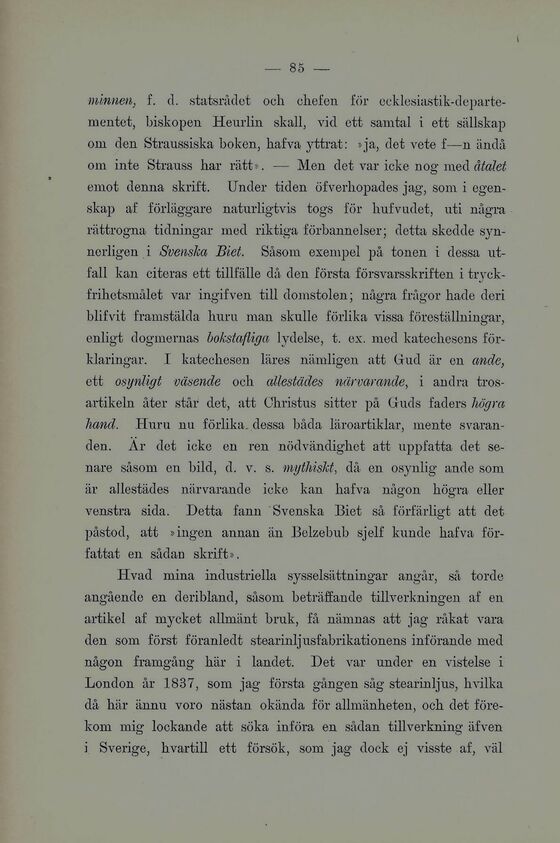 — 85 —

minnen, f. d. statsrådet och chefen för ecklesiastik-departementet, biskopen Heurlin skall, vid ett samtal i ett sällskap om den Straussiska boken, hafva yttrat: »ja, det vete f—n ändå om inte Strauss har rätt». — Men det var icke nog med åtalet emot denna skrift. Under tiden öfverhopades jag, som i egenskap af förläggare naturligtvis togs för hufvudet, uti några rättrogna tidningar med riktiga förbannelser; detta skedde synnerligen i Svenska Biet. Såsom exempel på tonen i dessa utfall kan citeras ett tillfälle då den första försvarsskriften i tryckfrihetsmålet var ingifven till domstolen; några frågor hade deri blifvit framstälda huru man skulle förlika vissa föreställningar, enligt dogmernas bokstafliga lydelse, t. ex. med katechesens förklaringar. I katechesen läres nämligen att Gud är en ande, ett osynligt väsende och allestädes närvarande, i andra trosartikeln åter står det, att Christus sitter på Guds faders högra hand. Huru nu förlika dessa båda läroartiklar, mente svaranden. Är det icke en ren nödvändighet att uppfatta det senare såsom en bild, d. v. s. mythiskt, då en osynlig ande som är allestädes närvarande icke kan hafva någon högra eller venstra sida. Detta fann Svenska Biet så förfärligt att det påstod, att »ingen annan än Belzebub sjelf kunde hafva författat en sådan skrift».

Hvad mina industriella sysselsättningar angår, så torde angående en deribland, såsom beträffande tillverkningen af en artikel af mycket allmänt bruk, få nämnas att jag råkat vara den som först föranledt stearinljusfabrikationens införande med någon framgång här i landet. Det var under en vistelse i London år 1837, som jag första gången såg stearinljus, hvilka då här ännu voro nästan okända för allmänheten, och det förekom mig lockande att söka införa en sådan tillverkning äfven i Sverige, hvartill ett försök, som jag dock ej visste af, väl